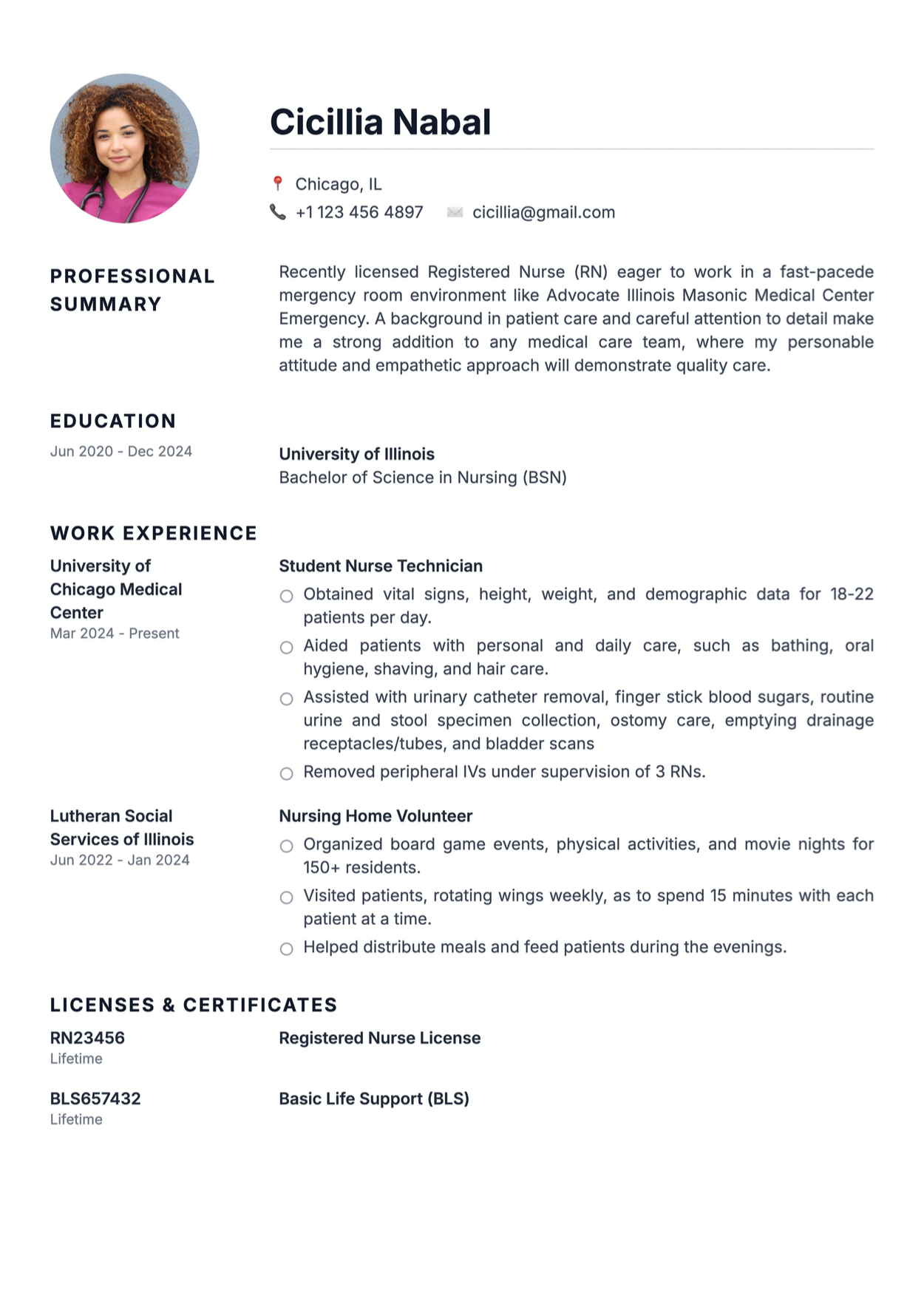 Cicillia Nabal

Chicago, IL
+1 123 456 4897 cicillia@gmail.com

PROFESSIONAL SUMMARY

Recently licensed Registered Nurse (RN) eager to work in a fast-pacede mergency room environment like Advocate Illinois Masonic Medical Center Emergency. A background in patient care and careful attention to detail make me a strong addition to any medical care team, where my personable attitude and empathetic approach will demonstrate quality care.

EDUCATION

Jun 2020 - Dec 2024

University of Illinois
Bachelor of Science in Nursing (BSN)

WORK EXPERIENCE

University of Chicago Medical Center
Mar 2024 - Present

Student Nurse Technician
Obtained vital signs, height, weight, and demographic data for 18-22 patients per day.
Aided patients with personal and daily care, such as bathing, oral hygiene, shaving, and hair care.
Assisted with urinary catheter removal, finger stick blood sugars, routine urine and stool specimen collection, ostomy care, emptying drainage receptacles/tubes, and bladder scans
Removed peripheral IVs under supervision of 3 RNs.

Lutheran Social Services of Illinois
Jun 2022 - Jan 2024

Nursing Home Volunteer
Organized board game events, physical activities, and movie nights for 150+ residents.
Visited patients, rotating wings weekly, as to spend 15 minutes with each patient at a time.
Helped distribute meals and feed patients during the evenings.

LICENSES & CERTIFICATES

RN23456
Lifetime

Registered Nurse License

BLS657432
Lifetime

Basic Life Support (BLS)